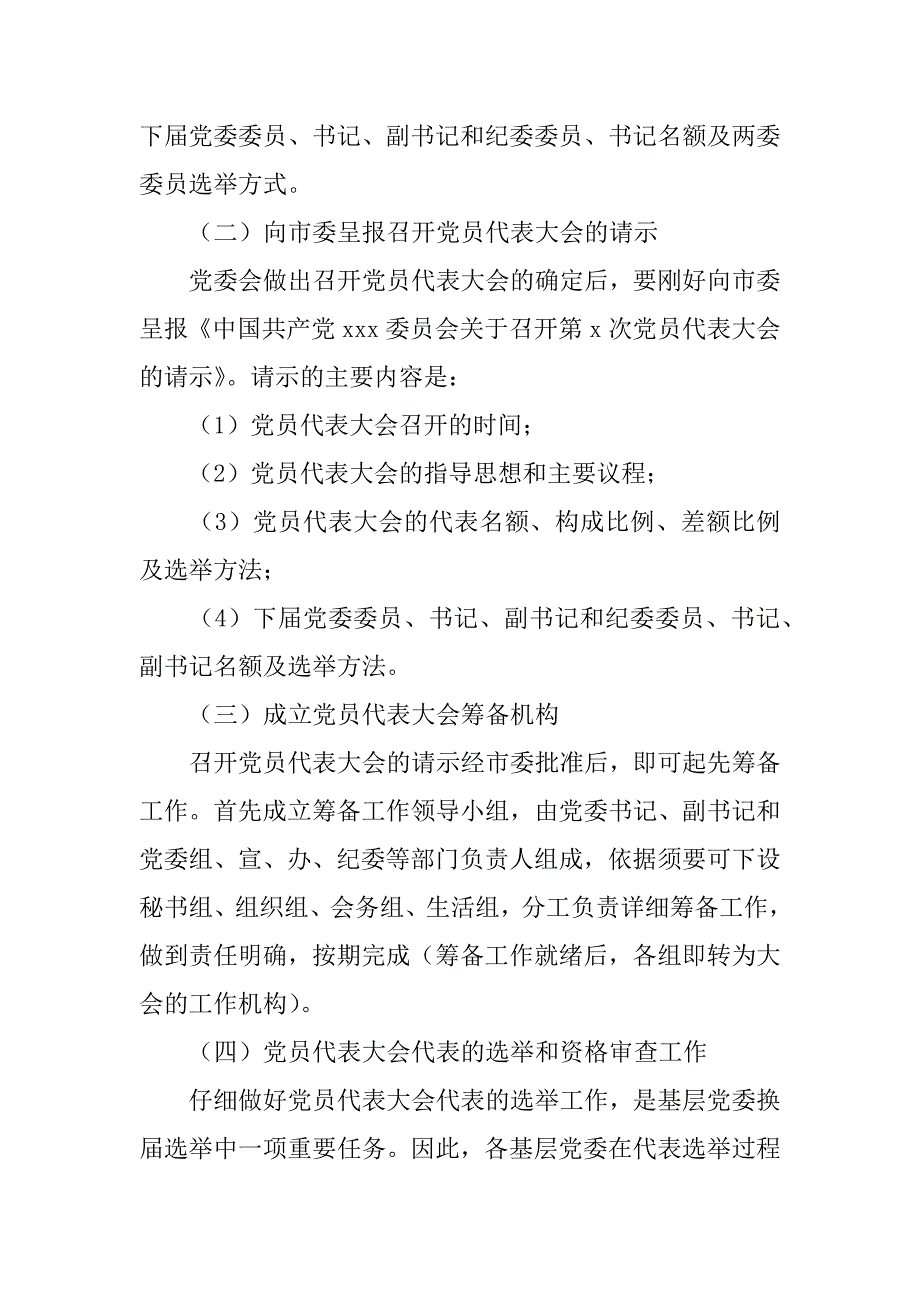 下届党委委员、书记、副书记和纪委委员、书记名额及两委委员选举方式。

（二）向市委呈报召开党员代表大会的请示

党委会做出召开党员代表大会的确定后，要刚好向市委呈报《中国共产党 xxx 委员会关于召开第 x 次党员代表大会的请示》。请示的主要内容是：

（1）党员代表大会召开的时间；

（2）党员代表大会的指导思想和主要议程；

（3）党员代表大会的代表名额、构成比例、差额比例及选举方法；

（4）下届党委委员、书记、副书记和纪委委员、书记、副书记名额及选举方法。

（三）成立党员代表大会筹备机构

召开党员代表大会的请示经市委批准后，即可起先筹备工作。首先成立筹备工作领导小组，由党委书记、副书记和党委组、宣、办、纪委等部门负责人组成，依据须要可下设秘书组、组织组、会务组、生活组，分工负责详细筹备工作，做到责任明确，按期完成（筹备工作就绪后，各组即转为大会的工作机构）。

（四）党员代表大会代表的选举和资格审查工作

仔细做好党员代表大会代表的选举工作，是基层党委换届选举中一项重要任务。因此，各基层党委在代表选举过程